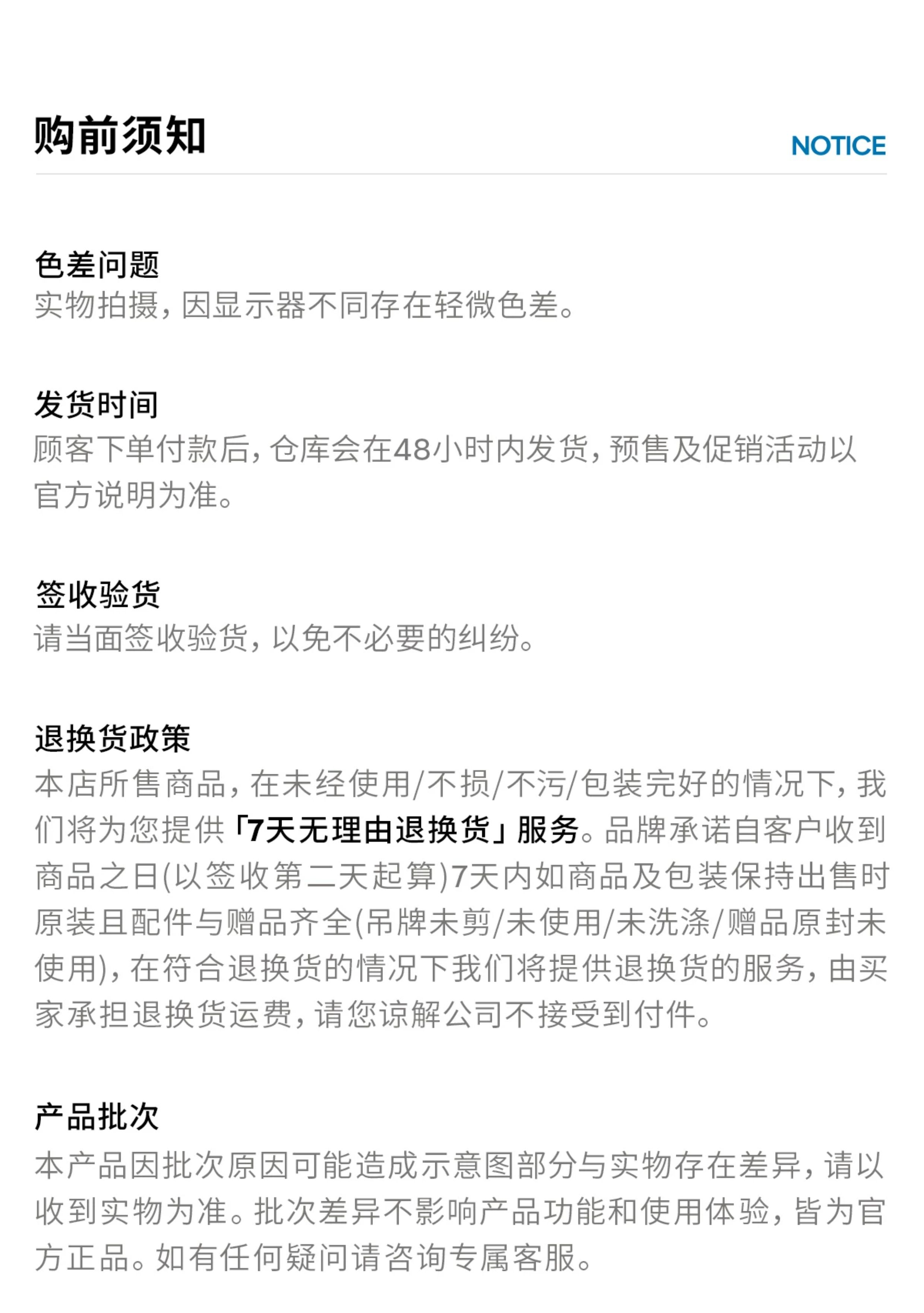 购前须知

NOTICE

色差问题
实物拍摄，因显示器不同存在轻微色差。

发货时间
顾客下单付款后，仓库会在48小时内发货，预售及促销活动以官方说明为准。

签收验货
请当面签收验货，以免不必要的纠纷。

退换货政策
本店所售商品，在未经使用/不损/不污/包装完好的情况下，我们将为您提供「7天无理由退换货」服务。品牌承诺自客户收到商品之日(以签收第二天起算)7天内如商品及包装保持出售时原装且配件与赠品齐全(吊牌未剪/未使用/未洗涤/赠品原封未使用)，在符合退换货的情况下我们将提供退换货的服务，由买家承担退换货运费，请您谅解公司不接受到付件。

产品批次
本产品因批次原因可能造成示意图部分与实物存在差异，请以收到实物为准。批次差异不影响产品功能和使用体验，皆为官方正品。如有任何疑问请咨询专属客服。